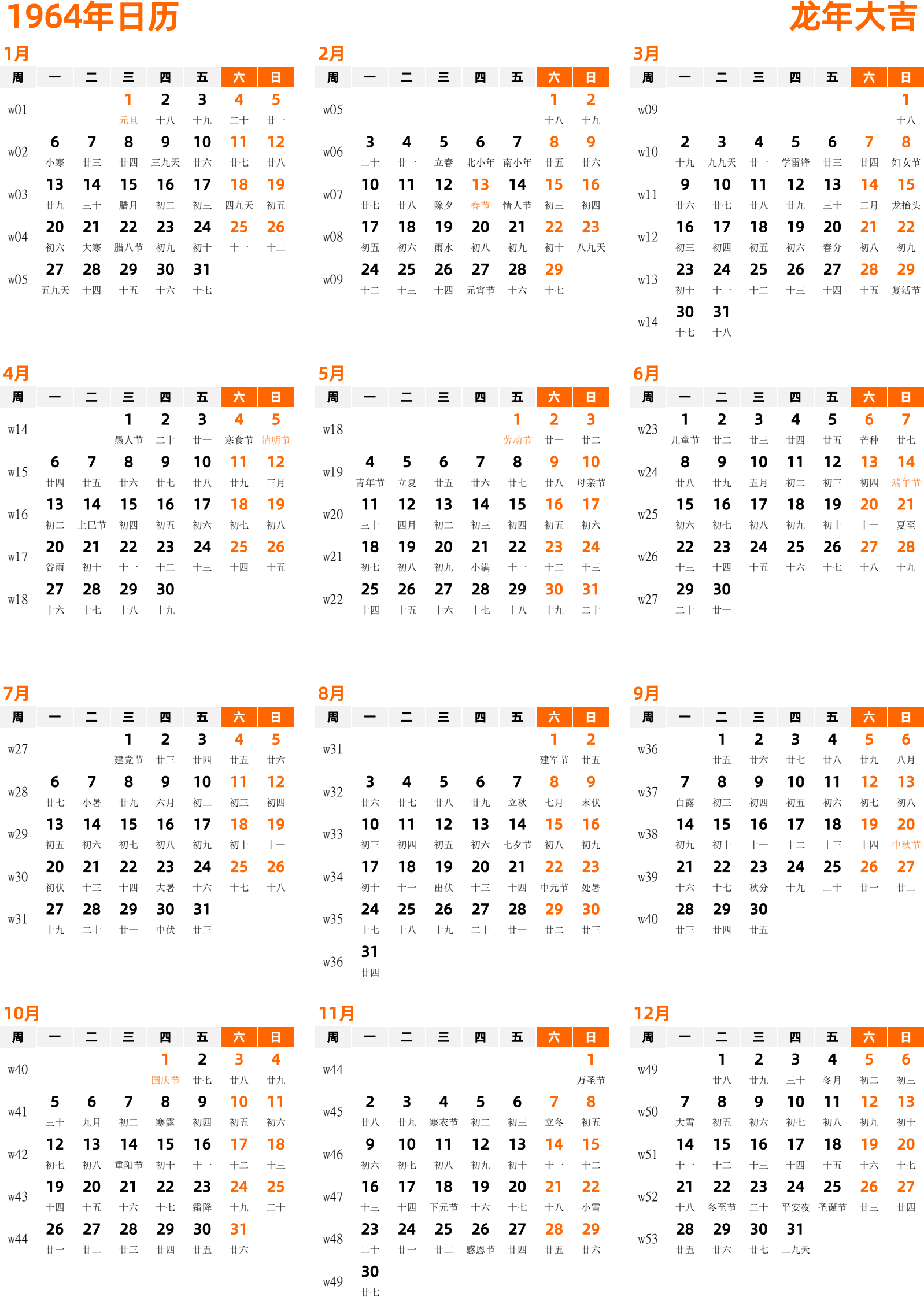 1964年日历

龙年大吉

1月

| 周 | 一 | 二 | 三 | 四 | 五 | 六 | 日 |
|---|---|---|---|---|---|---|---|
| w01 | | | 1 元旦 | 2 十八 | 3 十九 | 4 二十 | 5 廿一 |
| w02 | 6 小寒 | 7 廿三 | 8 廿四 | 9 三九天 | 10 廿六 | 11 廿七 | 12 廿八 |
| w03 | 13 廿九 | 14 三十 | 15 腊月 | 16 初二 | 17 初三 | 18 四九天 | 19 初五 |
| w04 | 20 初六 | 21 大寒 | 22 腊八节 | 23 初九 | 24 初十 | 25 十一 | 26 十二 |
| w05 | 27 五九天 | 28 十四 | 29 十五 | 30 十六 | 31 十七 | | |

2月

| 周 | 一 | 二 | 三 | 四 | 五 | 六 | 日 |
|---|---|---|---|---|---|---|---|
| w05 | | | | | | 1 十八 | 2 十九 |
| w06 | 3 二十 | 4 廿一 | 5 立春 | 6 北小年 | 7 南小年 | 8 廿五 | 9 廿六 |
| w07 | 10 廿七 | 11 廿八 | 12 除夕 | 13 春节 | 14 情人节 | 15 初三 | 16 初四 |
| w08 | 17 初五 | 18 初六 | 19 雨水 | 20 初八 | 21 初九 | 22 初十 | 23 八九天 |
| w09 | 24 十二 | 25 十三 | 26 十四 | 27 元宵节 | 28 十六 | 29 十七 | |

3月

| 周 | 一 | 二 | 三 | 四 | 五 | 六 | 日 |
|---|---|---|---|---|---|---|---|
| w09 | | | | | | | 1 十八 |
| w10 | 2 十九 | 3 九九天 | 4 廿一 | 5 学雷锋 | 6 廿三 | 7 廿四 | 8 妇女节 |
| w11 | 9 廿六 | 10 廿七 | 11 廿八 | 12 廿九 | 13 三十 | 14 二月 | 15 龙抬头 |
| w12 | 16 初三 | 17 初四 | 18 初五 | 19 初六 | 20 春分 | 21 初八 | 22 初九 |
| w13 | 23 初十 | 24 十一 | 25 十二 | 26 十三 | 27 十四 | 28 十五 | 29 复活节 |
| w14 | 30 十七 | 31 十八 | | | | | |

4月

| 周 | 一 | 二 | 三 | 四 | 五 | 六 | 日 |
|---|---|---|---|---|---|---|---|
| w14 | | | 1 愚人节 | 2 二十 | 3 廿一 | 4 寒食节 | 5 清明节 |
| w15 | 6 廿四 | 7 廿五 | 8 廿六 | 9 廿七 | 10 廿八 | 11 廿九 | 12 三月 |
| w16 | 13 初二 | 14 上巳节 | 15 初四 | 16 初五 | 17 初六 | 18 初七 | 19 初八 |
| w17 | 20 谷雨 | 21 初十 | 22 十一 | 23 十二 | 24 十三 | 25 十四 | 26 十五 |
| w18 | 27 十六 | 28 十七 | 29 十八 | 30 十九 | | | |

5月

| 周 | 一 | 二 | 三 | 四 | 五 | 六 | 日 |
|---|---|---|---|---|---|---|---|
| w18 | | | | | 1 劳动节 | 2 廿一 | 3 廿二 |
| w19 | 4 青年节 | 5 立夏 | 6 廿五 | 7 廿六 | 8 廿七 | 9 廿八 | 10 母亲节 |
| w20 | 11 三十 | 12 四月 | 13 初二 | 14 初三 | 15 初四 | 16 初五 | 17 初六 |
| w21 | 18 初七 | 19 初八 | 20 初九 | 21 小满 | 22 十一 | 23 十二 | 24 十三 |
| w22 | 25 十四 | 26 十五 | 27 十六 | 28 十七 | 29 十八 | 30 十九 | 31 二十 |

6月

| 周 | 一 | 二 | 三 | 四 | 五 | 六 | 日 |
|---|---|---|---|---|---|---|---|
| w23 | 1 儿童节 | 2 廿二 | 3 廿三 | 4 廿四 | 5 廿五 | 6 芒种 | 7 廿七 |
| w24 | 8 廿八 | 9 廿九 | 10 五月 | 11 初二 | 12 初三 | 13 初四 | 14 端午节 |
| w25 | 15 初六 | 16 初七 | 17 初八 | 18 初九 | 19 初十 | 20 十一 | 21 夏至 |
| w26 | 22 十三 | 23 十四 | 24 十五 | 25 十六 | 26 十七 | 27 十八 | 28 十九 |
| w27 | 29 二十 | 30 廿一 | | | | | |

7月

| 周 | 一 | 二 | 三 | 四 | 五 | 六 | 日 |
|---|---|---|---|---|---|---|---|
| w27 | | | 1 建党节 | 2 廿三 | 3 廿四 | 4 廿五 | 5 廿六 |
| w28 | 6 廿七 | 7 小暑 | 8 廿九 | 9 六月 | 10 初二 | 11 初三 | 12 初四 |
| w29 | 13 初五 | 14 初六 | 15 初七 | 16 初八 | 17 初九 | 18 初十 | 19 十一 |
| w30 | 20 初伏 | 21 十三 | 22 十四 | 23 大暑 | 24 十六 | 25 十七 | 26 十八 |
| w31 | 27 十九 | 28 二十 | 29 廿一 | 30 中伏 | 31 廿三 | | |

8月

| 周 | 一 | 二 | 三 | 四 | 五 | 六 | 日 |
|---|---|---|---|---|---|---|---|
| w31 | | | | | | 1 建军节 | 2 廿五 |
| w32 | 3 廿六 | 4 廿七 | 5 廿八 | 6 廿九 | 7 立秋 | 8 七月 | 9 末伏 |
| w33 | 10 初三 | 11 初四 | 12 初五 | 13 初六 | 14 七夕节 | 15 初八 | 16 初九 |
| w34 | 17 初十 | 18 十一 | 19 出伏 | 20 十三 | 21 十四 | 22 中元节 | 23 处暑 |
| w35 | 24 十七 | 25 十八 | 26 十九 | 27 二十 | 28 廿一 | 29 廿二 | 30 廿三 |
| w36 | 31 廿四 | | | | | | |

9月

| 周 | 一 | 二 | 三 | 四 | 五 | 六 | 日 |
|---|---|---|---|---|---|---|---|
| w36 | | 1 廿五 | 2 廿六 | 3 廿七 | 4 廿八 | 5 廿九 | 6 八月 |
| w37 | 7 白露 | 8 初三 | 9 初四 | 10 初五 | 11 初六 | 12 初七 | 13 初八 |
| w38 | 14 初九 | 15 初十 | 16 十一 | 17 十二 | 18 十三 | 19 十四 | 20 中秋节 |
| w39 | 21 十六 | 22 十七 | 23 秋分 | 24 十九 | 25 二十 | 26 廿一 | 27 廿二 |
| w40 | 28 廿三 | 29 廿四 | 30 廿五 | | | | |

10月

| 周 | 一 | 二 | 三 | 四 | 五 | 六 | 日 |
|---|---|---|---|---|---|---|---|
| w40 | | | | 1 国庆节 | 2 廿七 | 3 廿八 | 4 廿九 |
| w41 | 5 三十 | 6 九月 | 7 初二 | 8 寒露 | 9 初四 | 10 初五 | 11 初六 |
| w42 | 12 初七 | 13 初八 | 14 重阳节 | 15 初十 | 16 十一 | 17 十二 | 18 十三 |
| w43 | 19 十四 | 20 十五 | 21 十六 | 22 十七 | 23 霜降 | 24 十九 | 25 二十 |
| w44 | 26 廿一 | 27 廿二 | 28 廿三 | 29 廿四 | 30 廿五 | 31 廿六 | |

11月

| 周 | 一 | 二 | 三 | 四 | 五 | 六 | 日 |
|---|---|---|---|---|---|---|---|
| w44 | | | | | | | 1 万圣节 |
| w45 | 2 廿八 | 3 廿九 | 4 寒衣节 | 5 初二 | 6 初三 | 7 立冬 | 8 初五 |
| w46 | 9 初六 | 10 初七 | 11 初八 | 12 初九 | 13 初十 | 14 十一 | 15 十二 |
| w47 | 16 十三 | 17 十四 | 18 下元节 | 19 十六 | 20 十七 | 21 十八 | 22 小雪 |
| w48 | 23 二十 | 24 廿一 | 25 廿二 | 26 感恩节 | 27 廿四 | 28 廿五 | 29 廿六 |
| w49 | 30 廿七 | | | | | | |

12月

| 周 | 一 | 二 | 三 | 四 | 五 | 六 | 日 |
|---|---|---|---|---|---|---|---|
| w49 | | 1 廿八 | 2 廿九 | 3 三十 | 4 冬月 | 5 初二 | 6 初三 |
| w50 | 7 大雪 | 8 初五 | 9 初六 | 10 初七 | 11 初八 | 12 初九 | 13 初十 |
| w51 | 14 十一 | 15 十二 | 16 十三 | 17 十四 | 18 十五 | 19 十六 | 20 十七 |
| w52 | 21 十八 | 22 冬至节 | 23 二十 | 24 平安夜 | 25 圣诞节 | 26 廿三 | 27 廿四 |
| w53 | 28 廿五 | 29 廿六 | 30 廿七 | 31 二九天 | | | |